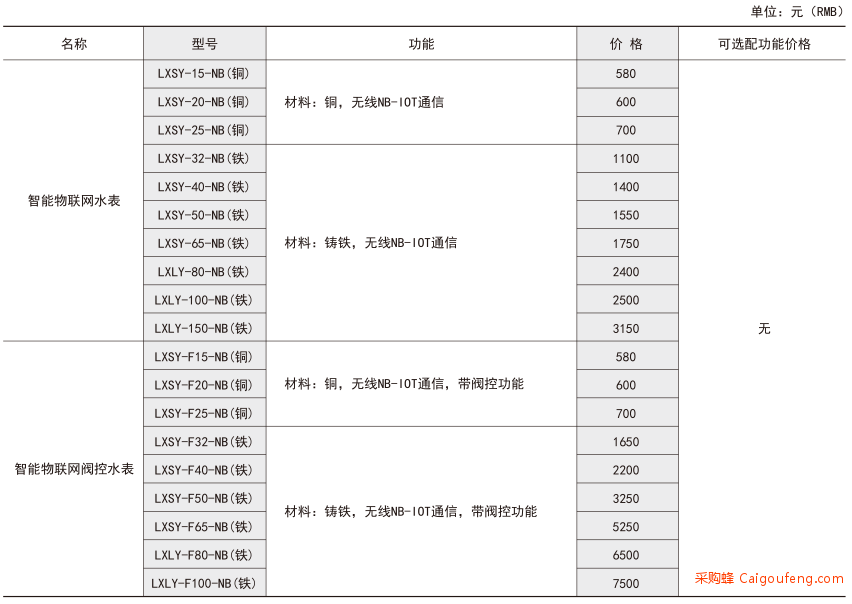 单位：元（RMB）

| 名称 | 型号 | 功能 | 价 格 | 可选配功能价格 |
|---|---|---|---|---|
| 智能物联网水表 | LXSY-15-NB(铜) | 材料：铜，无线NB-IOT通信 | 580 | 无 |
| | LXSY-20-NB(铜) | | 600 | |
| | LXSY-25-NB(铜) | | 700 | |
| | LXSY-32-NB(铁) | 材料：铸铁，无线NB-IOT通信 | 1100 | |
| | LXSY-40-NB(铁) | | 1400 | |
| | LXSY-50-NB(铁) | | 1550 | |
| | LXSY-65-NB(铁) | | 1750 | |
| | LXLY-80-NB(铁) | | 2400 | |
| | LXLY-100-NB(铁) | | 2500 | |
| | LXLY-150-NB(铁) | | 3150 | |
| 智能物联网阀控水表 | LXSY-F15-NB(铜) | 材料：铜，无线NB-IOT通信，带阀控功能 | 580 | |
| | LXSY-F20-NB(铜) | | 600 | |
| | LXSY-F25-NB(铜) | | 700 | |
| | LXSY-F32-NB(铁) | 材料：铸铁，无线NB-IOT通信，带阀控功能 | 1650 | |
| | LXSY-F40-NB(铁) | | 2200 | |
| | LXSY-F50-NB(铁) | | 3250 | |
| | LXSY-F65-NB(铁) | | 5250 | |
| | LXLY-F80-NB(铁) | | 6500 | |
| | LXLY-F100-NB(铁) | | 7500 | |

采购蜂 Caigoufeng.com